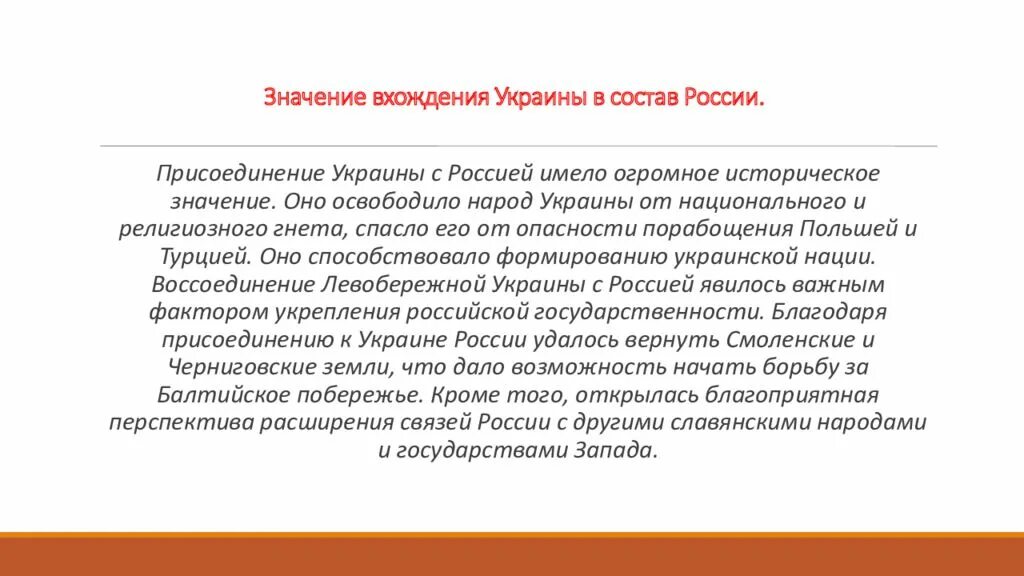 Значение вхождения Украины в состав России.

Присоединение Украины с Россией имело огромное историческое значение. Оно освободило народ Украины от национального и религиозного гнета, спасло его от опасности порабощения Польшей и Турцией. Оно способствовало формированию украинской нации. Воссоединение Левобережной Украины с Россией явилось важным фактором укрепления российской государственности. Благодаря присоединению к Украине России удалось вернуть Смоленские и Черниговские земли, что дало возможность начать борьбу за Балтийское побережье. Кроме того, открылась благоприятная перспектива расширения связей России с другими славянскими народами и государствами Запада.